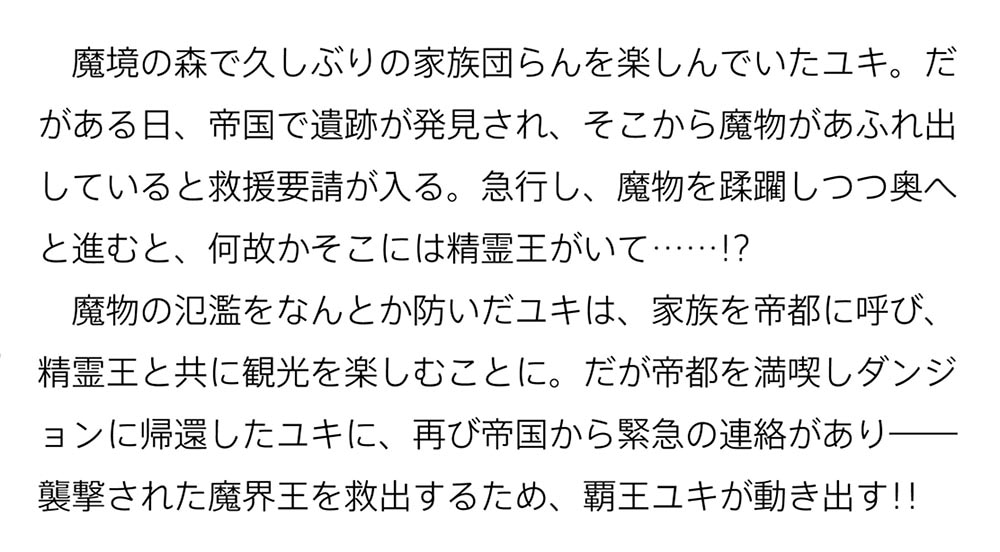 魔境の森で久しぶりの家族団らんを楽しんでいたユキ。だがある日、帝国で遺跡が発見され、そこから魔物があふれ出していると救援要請が入る。急行し、魔物を蹂躙しつつ奥へと進むと、何故かそこには精霊王がいて……!?

魔物の氾濫をなんとか防いだユキは、家族を帝都に呼び、精霊王と共に観光を楽しむことに。だが帝都を満喫しダンジョンに帰還したユキに、再び帝国から緊急の連絡があり——襲撃された魔界王を救出するため、覇王ユキが動き出す!!